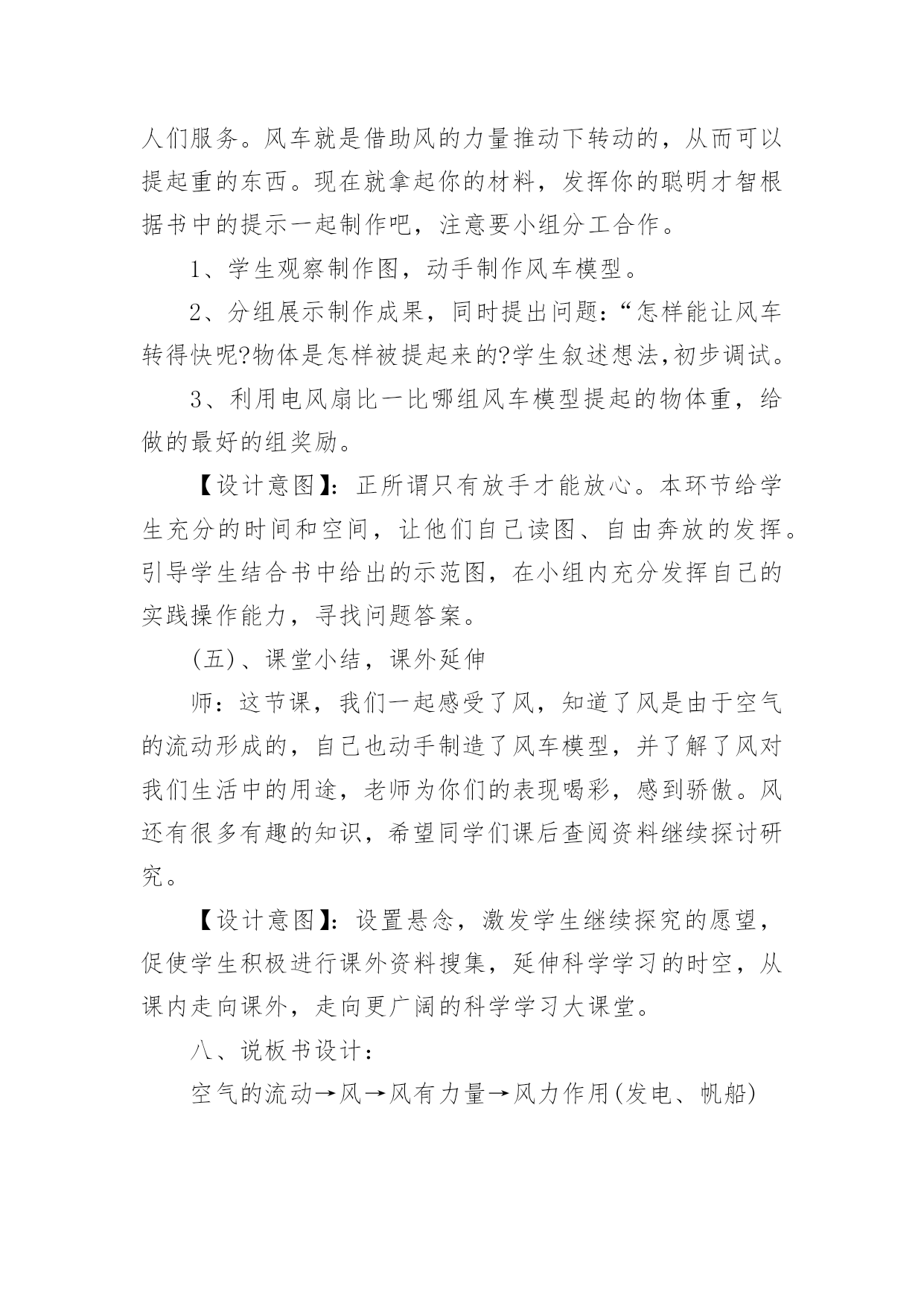 人们服务。风车就是借助风的力量推动下转动的，从而可以提起重的东西。现在就拿起你的材料，发挥你的聪明才智根据书中的提示一起制作吧，注意要小组分工合作。

1、学生观察制作图，动手制作风车模型。

2、分组展示制作成果，同时提出问题：“怎样能让风车转得快呢?物体是怎样被提起来的?学生叙述想法,初步调试。

3、利用电风扇比一比哪组风车模型提起的物体重，给做的最好的组奖励。

【设计意图】：正所谓只有放手才能放心。本环节给学生充分的时间和空间，让他们自己读图、自由奔放的发挥。引导学生结合书中给出的示范图，在小组内充分发挥自己的实践操作能力，寻找问题答案。

(五)、课堂小结，课外延伸

师：这节课，我们一起感受了风，知道了风是由于空气的流动形成的，自己也动手制造了风车模型，并了解了风对我们生活中的用途，老师为你们的表现喝彩，感到骄傲。风还有很多有趣的知识，希望同学们课后查阅资料继续探讨研究。

【设计意图】：设置悬念，激发学生继续探究的愿望，促使学生积极进行课外资料搜集，延伸科学学习的时空，从课内走向课外，走向更广阔的科学学习大课堂。

八、说板书设计：

空气的流动→风→风有力量→风力作用(发电、帆船)